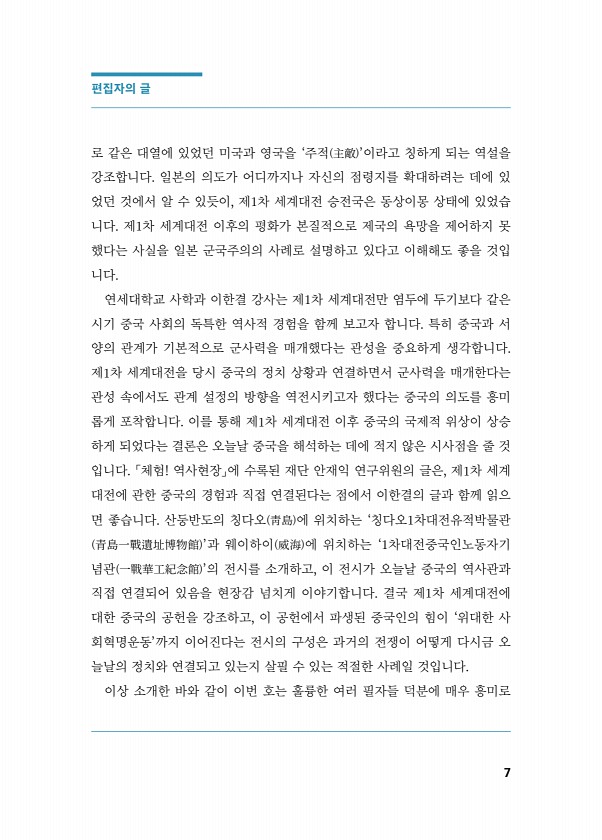 편집자의 글

로 같은 대열에 있었던 미국과 영국을 '주적(主敵)'이라고 칭하게 되는 역설을 강조합니다. 일본의 의도가 어디까지나 자신의 점령지를 확대하려는 데에 있었던 것에서 알 수 있듯이, 제1차 세계대전 승전국은 동상이몽 상태에 있었습니다. 제1차 세계대전 이후의 평화가 본질적으로 제국의 욕망을 제어하지 못했다는 사실을 일본 군국주의의 사례로 설명하고 있다고 이해해도 좋을 것입니다.

연세대학교 사학과 이한결 강사는 제1차 세계대전만 염두에 두기보다 같은 시기 중국 사회의 독특한 역사적 경험을 함께 보고자 합니다. 특히 중국과 서양의 관계가 기본적으로 군사력을 매개했다는 관성을 중요하게 생각합니다. 제1차 세계대전을 당시 중국의 정치 상황과 연결하면서 군사력을 매개한다는 관성 속에서도 관계 설정의 방향을 역전시키고자 했다는 중국의 의도를 흥미롭게 포착합니다. 이를 통해 제1차 세계대전 이후 중국의 국제적 위상이 상승하게 되었다는 결론은 오늘날 중국을 해석하는 데에 적지 않은 시사점을 줄 것입니다. 「체험! 역사현장」에 수록된 재단 안재익 연구위원의 글은, 제1차 세계대전에 관한 중국의 경험과 직접 연결된다는 점에서 이한결의 글과 함께 읽으면 좋습니다. 산둥반도의 칭다오(青島)에 위치하는 '칭다오1차대전유적박물관(青島一戰遺址博物館)'과 웨이하이(威海)에 위치하는 '1차대전중국인노동자기념관(一戰華工紀念館)'의 전시를 소개하고, 이 전시가 오늘날 중국의 역사관과 직접 연결되어 있음을 현장감 넘치게 이야기합니다. 결국 제1차 세계대전에 대한 중국의 공헌을 강조하고, 이 공헌에서 파생된 중국인의 힘이 '위대한 사회혁명운동'까지 이어진다는 전시의 구성은 과거의 전쟁이 어떻게 다시금 오늘날의 정치와 연결되고 있는지 살필 수 있는 적절한 사례일 것입니다.

이상 소개한 바와 같이 이번 호는 훌륭한 여러 필자들 덕분에 매우 흥미로

7